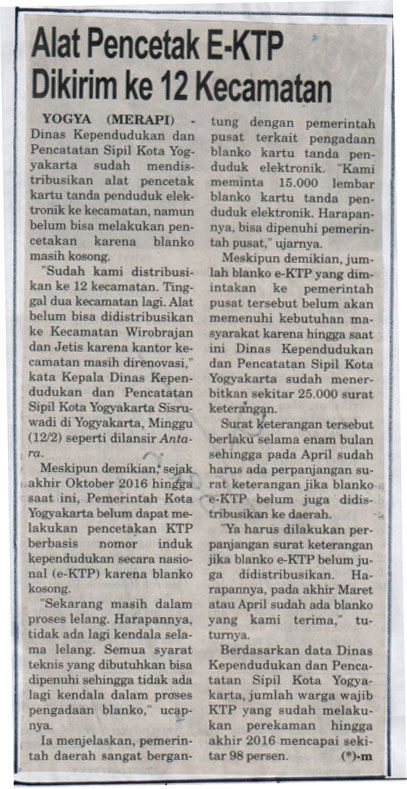 Alat Pencetak E-KTP Dikirim ke 12 Kecamatan

YOGYA (MERAPI) - Dinas Kependudukan dan Pencatatan Sipil Kota Yogyakarta sudah mendistribusikan alat pencetak kartu tanda penduduk elektronik ke kecamatan, namun belum bisa melakukan pencetakan karena blanko masih kosong.

"Sudah kami distribusikan ke 12 kecamatan. Tinggal dua kecamatan lagi. Alat belum bisa didistribusikan ke Kecamatan Wirobrajan dan Jetis karena kantor kecamatan masih direnovasi," kata Kepala Dinas Kependudukan dan Pencatatan Sipil Kota Yogyakarta Sisruwadi di Yogyakarta, Minggu (12/2) seperti dilansir Antara.

Meskipun demikian, sejak akhir Oktober 2016 hingga saat ini, Pemerintah Kota Yogyakarta belum dapat melakukan pencetakan KTP berbasis nomor induk kependudukan secara nasional (e-KTP) karena blanko kosong.

"Sekarang masih dalam proses lelang. Harapannya, tidak ada lagi kendala selama lelang. Semua syarat teknis yang dibutuhkan bisa dipenuhi sehingga tidak ada lagi kendala dalam proses pengadaan blanko," ucapnya.

Ia menjelaskan, pemerintah daerah sangat bergantung dengan pemerintah pusat terkait pengadaan blanko kartu tanda penduduk elektronik. "Kami meminta 15.000 lembar blanko kartu tanda penduduk elektronik. Harapannya, bisa dipenuhi pemerintah pusat," ujarnya.

Meskipun demikian, jumlah blanko e-KTP yang dimintakan ke pemerintah pusat tersebut belum akan memenuhi kebutuhan masyarakat karena hingga saat ini Dinas Kependudukan dan Pencatatan Sipil Kota Yogyakarta sudah menerbitkan sekitar 25.000 surat keterangan.

Surat keterangan tersebut berlaku selama enam bulan sehingga pada April sudah harus ada perpanjangan surat keterangan jika blanko e-KTP belum juga didistribusikan ke daerah.

"Ya harus dilakukan perpanjangan surat keterangan jika blanko e-KTP belum juga didistribusikan. Harapannya, pada akhir Maret atau April sudah ada blanko yang kami terima," tuturnya.

Berdasarkan data Dinas Kependudukan dan Pencatatan Sipil Kota Yogyakarta, jumlah warga wajib KTP yang sudah melakukan perekaman hingga akhir 2016 mencapai sekitar 98 persen. (*)-m